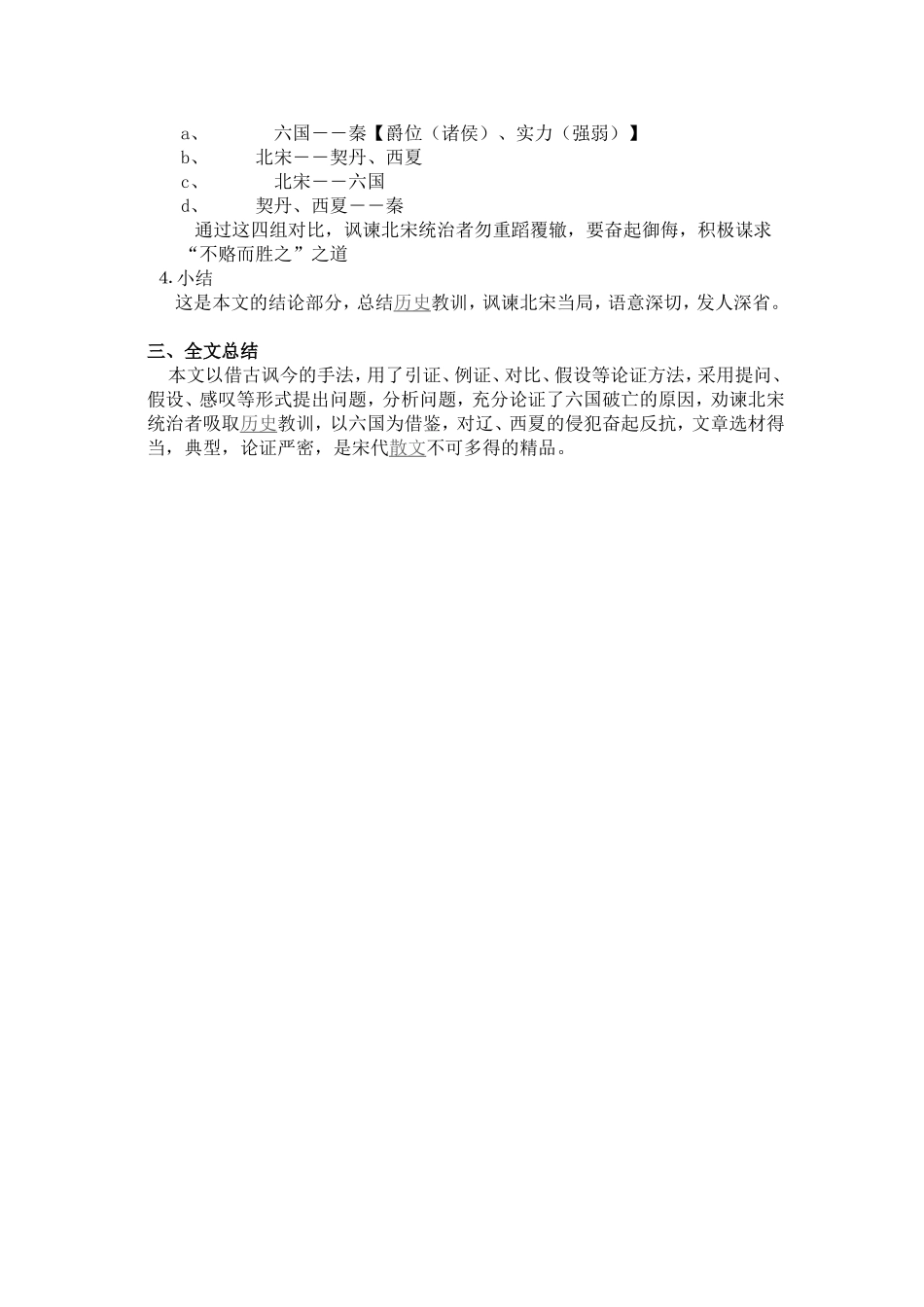 a、 六国——秦【爵位（诸侯）、实力（强弱）】
b、 北宋——契丹、西夏
c、 北宋——六国
d、 契丹、西夏——秦

通过这四组对比，讽谏北宋统治者勿重蹈覆辙，要奋起御侮，积极谋求“不赂而胜之”之道

4.小结

这是本文的结论部分，总结历史教训，讽谏北宋当局，语意深切，发人深省。

三、全文总结

本文以借古讽今的手法，用了引证、例证、对比、假设等论证方法，采用提问、假设、感叹等形式提出问题，分析问题，充分论证了六国破亡的原因，劝谏北宋统治者吸取历史教训，以六国为借鉴，对辽、西夏的侵犯奋起反抗，文章选材得当，典型，论证严密，是宋代散文不可多得的精品。